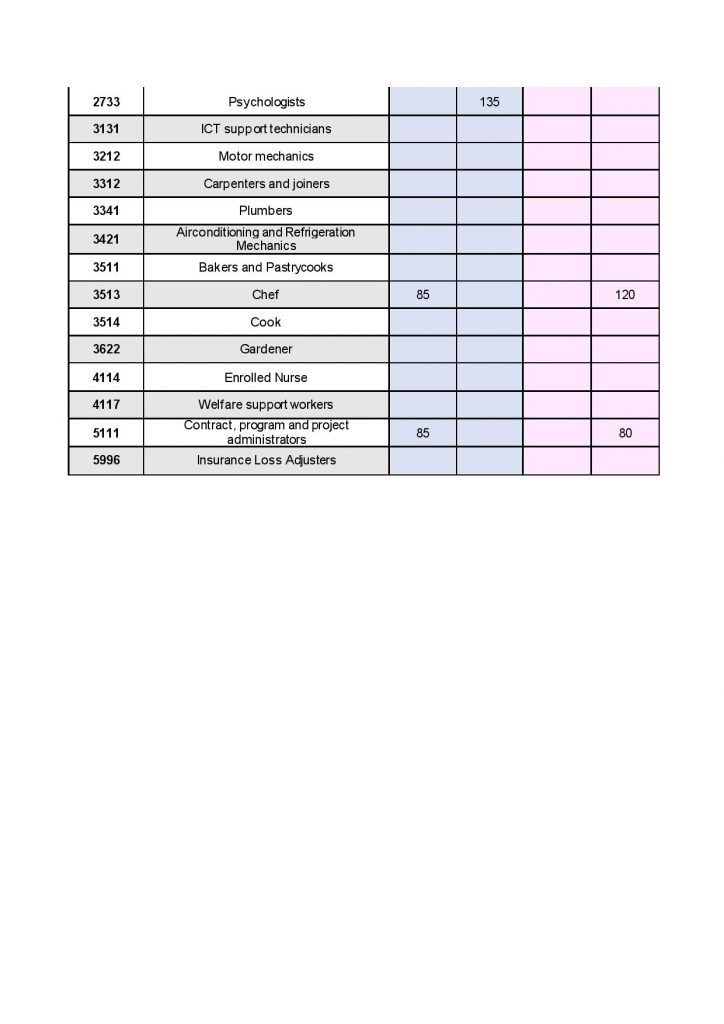 | | | | | | |
|---|---|---|---|---|---|
| 2733 | Psychologists | | 135 | | |
| 3131 | ICT support technicians | | | | |
| 3212 | Motor mechanics | | | | |
| 3312 | Carpenters and joiners | | | | |
| 3341 | Plumbers | | | | |
| 3421 | Airconditioning and Refrigeration Mechanics | | | | |
| 3511 | Bakers and Pastrycooks | | | | |
| 3513 | Chef | 85 | | | 120 |
| 3514 | Cook | | | | |
| 3622 | Gardener | | | | |
| 4114 | Enrolled Nurse | | | | |
| 4117 | Welfare support workers | | | | |
| 5111 | Contract, program and project administrators | 85 | | | 80 |
| 5996 | Insurance Loss Adjusters | | | | |